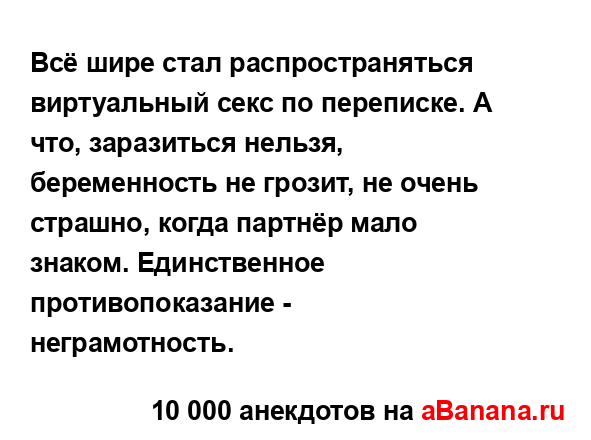 Всё шире стал распространяться виртуальный секс по переписке. А что, заразиться нельзя, беременность не грозит, не очень страшно, когда партнёр мало знаком. Единственное противопоказание - неграмотность.

10 000 анекдотов на aBanana.ru